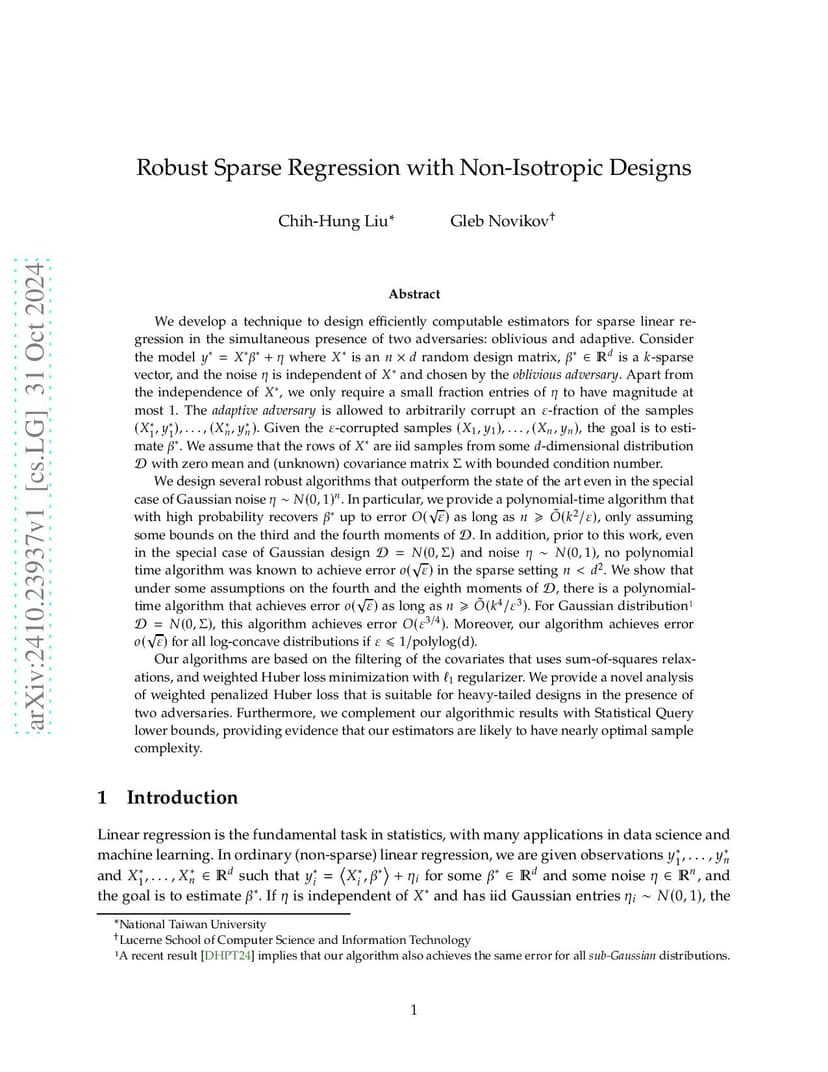 arXiv:2410.23937v1 [cs.LG] 31 Oct 2024

Robust Sparse Regression with Non-Isotropic Designs

Chih-Hung Liu* Gleb Novikov†

Abstract

We develop a technique to design efficiently computable estimators for sparse linear regression in the simultaneous presence of two adversaries: oblivious and adaptive. Consider the model $y^* = X^*\beta^* + \eta$ where $X^*$ is an $n \times d$ random design matrix, $\beta^* \in \mathbb{R}^d$ is a $k$-sparse vector, and the noise $\eta$ is independent of $X^*$ and chosen by the oblivious adversary. Apart from the independence of $X^*$, we only require a small fraction entries of $\eta$ to have magnitude at most 1. The adaptive adversary is allowed to arbitrarily corrupt an $\varepsilon$-fraction of the samples $(X_1^*, y_1^*), \ldots, (X_n^*, y_n^*)$. Given the $\varepsilon$-corrupted samples $(X_1, y_1), \ldots, (X_n, y_n)$, the goal is to estimate $\beta^*$. We assume that the rows of $X^*$ are iid samples from some $d$-dimensional distribution $\mathcal{D}$ with zero mean and (unknown) covariance matrix $\Sigma$ with bounded condition number.

We design several robust algorithms that outperform the state of the art even in the special case of Gaussian noise $\eta \sim N(0,1)^n$. In particular, we provide a polynomial-time algorithm that with high probability recovers $\beta^*$ up to error $O(\sqrt{\varepsilon})$ as long as $n \geqslant \tilde{O}(k^2/\varepsilon)$, only assuming some bounds on the third and the fourth moments of $\mathcal{D}$. In addition, prior to this work, even in the special case of Gaussian design $\mathcal{D} = N(0, \Sigma)$ and noise $\eta \sim N(0,1)$, no polynomial time algorithm was known to achieve error $o(\sqrt{\varepsilon})$ in the sparse setting $n < d^2$. We show that under some assumptions on the fourth and the eighth moments of $\mathcal{D}$, there is a polynomial-time algorithm that achieves error $o(\sqrt{\varepsilon})$ as long as $n \geqslant \tilde{O}(k^4/\varepsilon^3)$. For Gaussian distribution$^1$ $\mathcal{D} = N(0, \Sigma)$, this algorithm achieves error $O(\varepsilon^{3/4})$. Moreover, our algorithm achieves error $o(\sqrt{\varepsilon})$ for all log-concave distributions if $\varepsilon \leqslant 1/\text{polylog(d)}$.

Our algorithms are based on the filtering of the covariates that uses sum-of-squares relaxations, and weighted Huber loss minimization with $\ell_1$ regularizer. We provide a novel analysis of weighted penalized Huber loss that is suitable for heavy-tailed designs in the presence of two adversaries. Furthermore, we complement our algorithmic results with Statistical Query lower bounds, providing evidence that our estimators are likely to have nearly optimal sample complexity.

1 Introduction

Linear regression is the fundamental task in statistics, with many applications in data science and machine learning. In ordinary (non-sparse) linear regression, we are given observations $y_1^*, \ldots, y_n^*$ and $X_1^*, \ldots, X_n^* \in \mathbb{R}^d$ such that $y_i^* = \langle X_i^*, \beta^* \rangle + \eta_i$ for some $\beta^* \in \mathbb{R}^d$ and some noise $\eta \in \mathbb{R}^n$, and the goal is to estimate $\beta^*$. If $\eta$ is independent of $X^*$ and has iid Gaussian entries $\eta_i \sim N(0,1)$, the

*National Taiwan University
†Lucerne School of Computer Science and Information Technology
$^1$A recent result [DHPT24] implies that our algorithm also achieves the same error for all sub-Gaussian distributions.

1